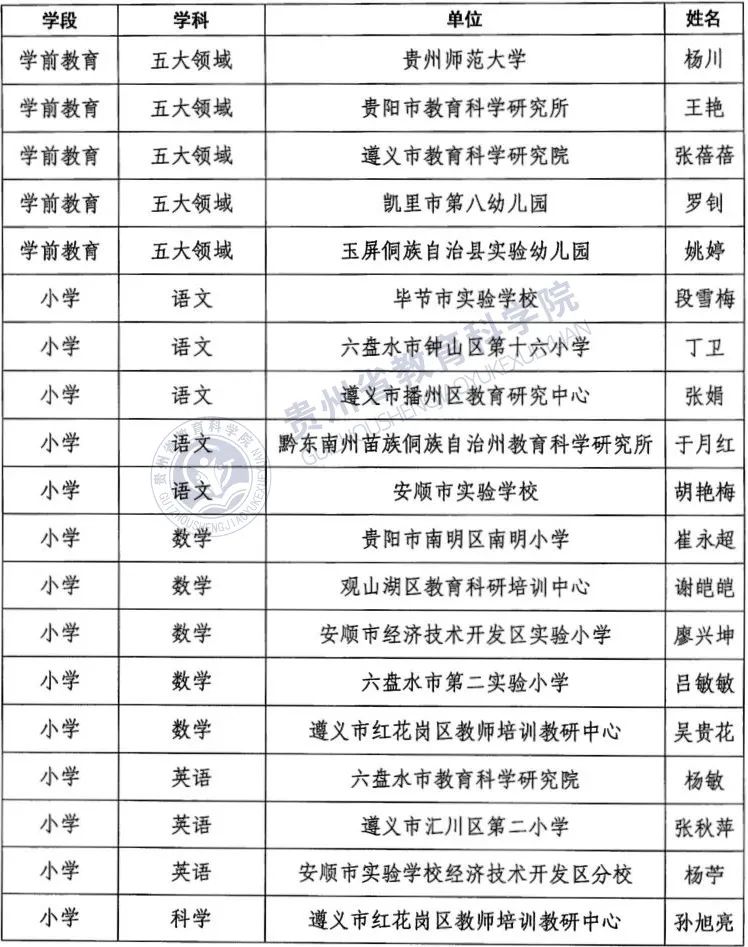 | 学段 | 学科 | 单位 | 姓名 |
|---|---|---|---|
| 学前教育 | 五大领域 | 贵州师范大学 | 杨川 |
| 学前教育 | 五大领域 | 贵阳市教育科学研究所 | 王艳 |
| 学前教育 | 五大领域 | 遵义市教育科学研究院 | 张蓓蓓 |
| 学前教育 | 五大领域 | 凯里市第八幼儿园 | 罗钊 |
| 学前教育 | 五大领域 | 玉屏侗族自治县实验幼儿园 | 姚婷 |
| 小学 | 语文 | 毕节市实验学校 | 段雪梅 |
| 小学 | 语文 | 六盘水市钟山区第十六小学 | 丁卫 |
| 小学 | 语文 | 遵义市播州区教育研究中心 | 张娟 |
| 小学 | 语文 | 黔东南州苗族侗族自治州教育科学研究所 | 于月红 |
| 小学 | 语文 | 安顺市实验学校 | 胡艳梅 |
| 小学 | 数学 | 贵阳市南明区南明小学 | 崔永超 |
| 小学 | 数学 | 观山湖区教育科研培训中心 | 谢皑皑 |
| 小学 | 数学 | 安顺市经济技术开发区实验小学 | 廖兴坤 |
| 小学 | 数学 | 六盘水市第二实验小学 | 吕敏敏 |
| 小学 | 数学 | 遵义市红花岗区教师培训教研中心 | 吴贵花 |
| 小学 | 英语 | 六盘水市教育科学研究院 | 杨敏 |
| 小学 | 英语 | 遵义市汇川区第二小学 | 张秋萍 |
| 小学 | 英语 | 安顺市实验学校经济技术开发区分校 | 杨苧 |
| 小学 | 科学 | 遵义市红花岗区教师培训教研中心 | 孙旭亮 |

贵州省教育科学院
GUIZHOUSHENGJIAOYUKEXUEYUAN